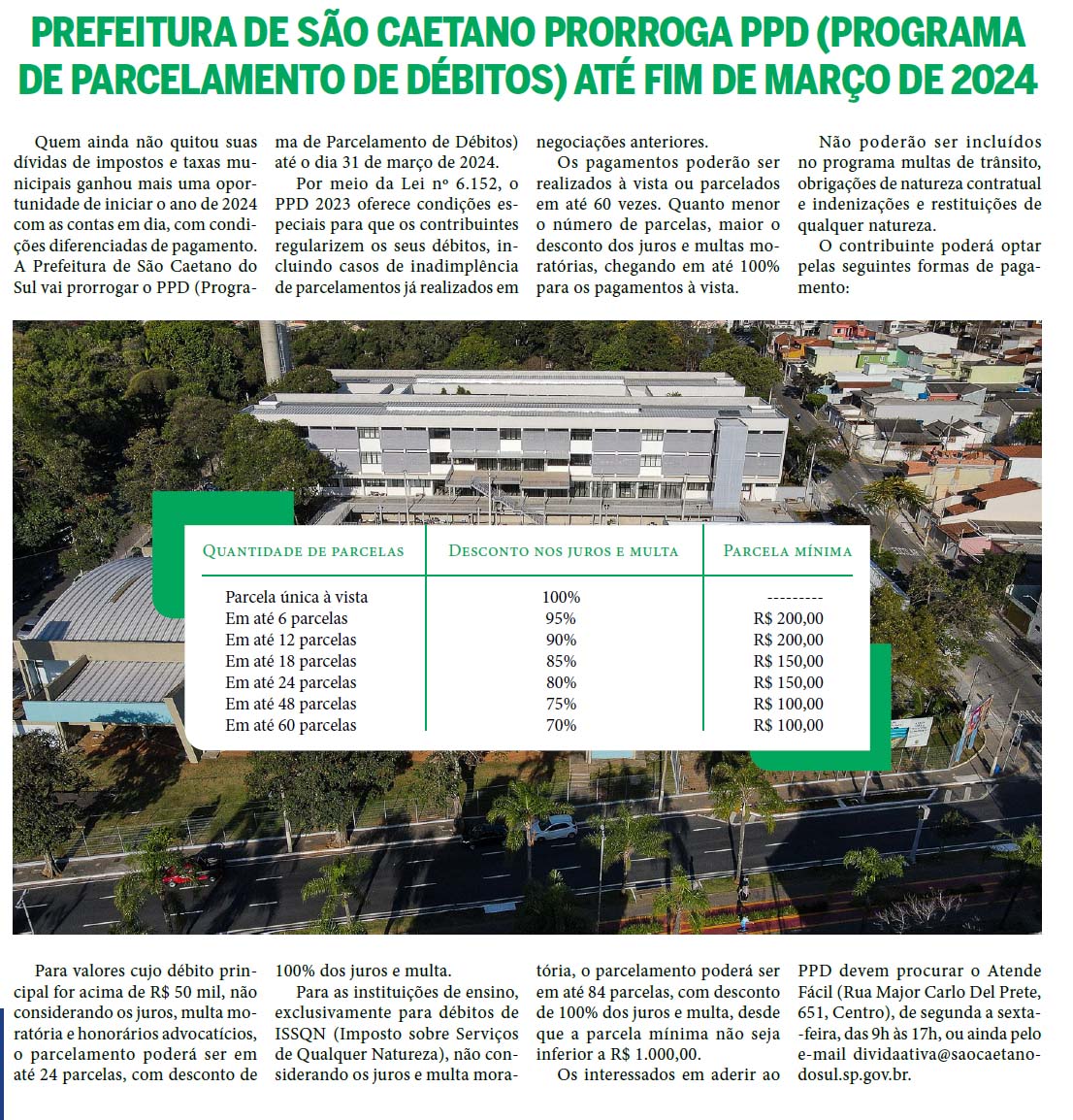 PREFEITURA DE SÃO CAETANO PRORROGA PPD (PROGRAMA DE PARCELAMENTO DE DÉBITOS) ATÉ FIM DE MARÇO DE 2024

Quem ainda não quitou suas dívidas de impostos e taxas municipais ganhou mais uma oportunidade de iniciar o ano de 2024 com as contas em dia, com condições diferenciadas de pagamento. A Prefeitura de São Caetano do Sul vai prorrogar o PPD (Programa de Parcelamento de Débitos) até o dia 31 de março de 2024.

Por meio da Lei nº 6.152, o PPD 2023 oferece condições especiais para que os contribuintes regularizem os seus débitos, incluindo casos de inadimplência de parcelamentos já realizados em negociações anteriores.

Os pagamentos poderão ser realizados à vista ou parcelados em até 60 vezes. Quanto menor o número de parcelas, maior o desconto dos juros e multas moratórias, chegando em até 100% para os pagamentos à vista.

Não poderão ser incluídos no programa multas de trânsito, obrigações de natureza contratual e indenizações e restituições de qualquer natureza.

O contribuinte poderá optar pelas seguintes formas de pagamento:

| Quantidade de parcelas | Desconto nos juros e multa | Parcela mínima |
|---|---|---|
| Parcela única à vista | 100% | --------- |
| Em até 6 parcelas | 95% | R$ 200,00 |
| Em até 12 parcelas | 90% | R$ 200,00 |
| Em até 18 parcelas | 85% | R$ 150,00 |
| Em até 24 parcelas | 80% | R$ 150,00 |
| Em até 48 parcelas | 75% | R$ 100,00 |
| Em até 60 parcelas | 70% | R$ 100,00 |

Para valores cujo débito principal for acima de R$ 50 mil, não considerando os juros, multa moratória e honorários advocatícios, o parcelamento poderá ser em até 24 parcelas, com desconto de 100% dos juros e multa.

Para as instituições de ensino, exclusivamente para débitos de ISSQN (Imposto sobre Serviços de Qualquer Natureza), não considerando os juros e multa moratória, o parcelamento poderá ser em até 84 parcelas, com desconto de 100% dos juros e multa, desde que a parcela mínima não seja inferior a R$ 1.000,00.

Os interessados em aderir ao PPD devem procurar o Atende Fácil (Rua Major Carlo Del Prete, 651, Centro), de segunda a sexta-feira, das 9h às 17h, ou ainda pelo e-mail dividaativa@saocaetanodosul.sp.gov.br.